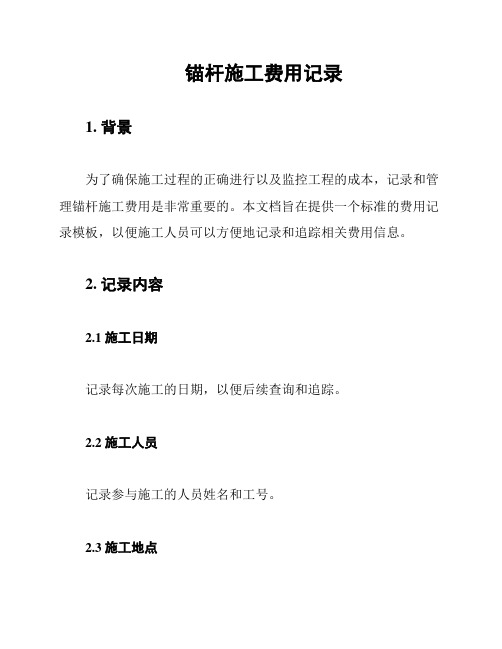 锚杆施工费用记录

1. 背景

为了确保施工过程的正确进行以及监控工程的成本，记录和管理锚杆施工费用是非常重要的。本文档旨在提供一个标准的费用记录模板，以便施工人员可以方便地记录和追踪相关费用信息。

2. 记录内容

2.1 施工日期

记录每次施工的日期，以便后续查询和追踪。

2.2 施工人员

记录参与施工的人员姓名和工号。

2.3 施工地点